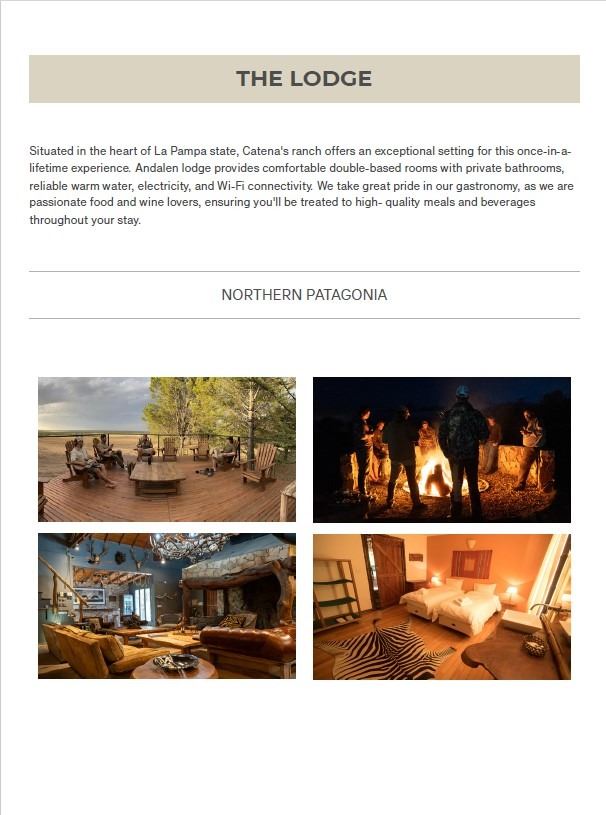 THE LODGE

Situated in the heart of La Pampa state, Catena's ranch offers an exceptional setting for this once-in-a-lifetime experience. Andalen lodge provides comfortable double-based rooms with private bathrooms, reliable warm water, electricity, and Wi-Fi connectivity. We take great pride in our gastronomy, as we are passionate food and wine lovers, ensuring you'll be treated to high- quality meals and beverages throughout your stay.

NORTHERN PATAGONIA